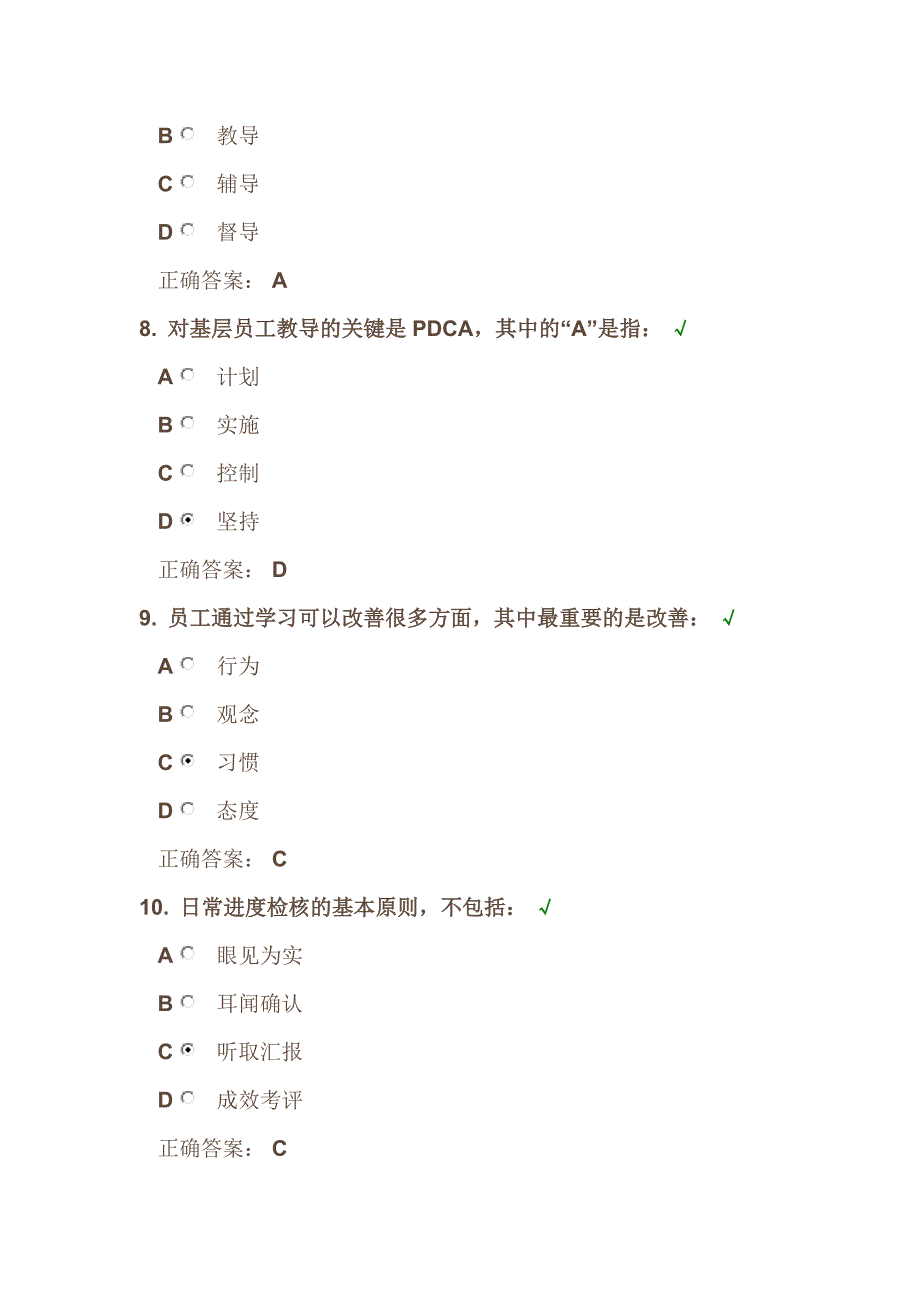 B 教导

C 辅导

D 督导

正确答案： A

8. 对基层员工教导的关键是 PDCA，其中的“A”是指： √

A 计划

B 实施

C 控制

D 坚持

正确答案： D

9. 员工通过学习可以改善很多方面，其中最重要的是改善： √

A 行为

B 观念

C 习惯

D 态度

正确答案： C

10. 日常进度检核的基本原则，不包括： √

A 眼见为实

B 耳闻确认

C 听取汇报

D 成效考评

正确答案： C